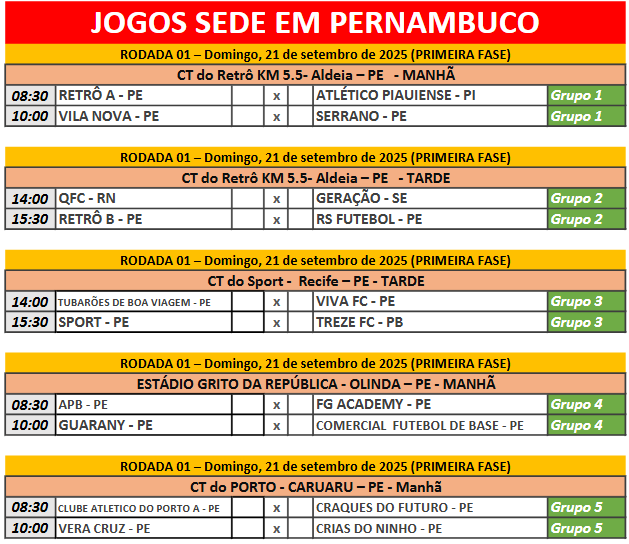 JOGOS SEDE EM PERNAMBUCO

RODADA 01 – Domingo, 21 de setembro de 2025 (PRIMEIRA FASE)

CT do Retrô KM 5.5- Aldeia – PE - MANHÃ

| 08:30 | RETRÔ A - PE | | x | | ATLÉTICO PIAUIENSE - PI | Grupo 1 |
|---|---|---|---|---|---|---|
| 10:00 | VILA NOVA - PE | | x | | SERRANO - PE | Grupo 1 |

RODADA 01 – Domingo, 21 de setembro de 2025 (PRIMEIRA FASE)

CT do Retrô KM 5.5- Aldeia – PE - TARDE

| 14:00 | QFC - RN | | x | | GERAÇÃO - SE | Grupo 2 |
|---|---|---|---|---|---|---|
| 15:30 | RETRÔ B - PE | | x | | RS FUTEBOL - PE | Grupo 2 |

RODADA 01 – Domingo, 21 de setembro de 2025 (PRIMEIRA FASE)

CT do Sport - Recife – PE - TARDE

| 14:00 | TUBARÕES DE BOA VIAGEM - PE | | x | | VIVA FC - PE | Grupo 3 |
|---|---|---|---|---|---|---|
| 15:30 | SPORT - PE | | x | | TREZE FC - PB | Grupo 3 |

RODADA 01 – Domingo, 21 de setembro de 2025 (PRIMEIRA FASE)

ESTÁDIO GRITO DA REPÚBLICA - OLINDA – PE - MANHÃ

| 08:30 | APB - PE | | x | | FG ACADEMY - PE | Grupo 4 |
|---|---|---|---|---|---|---|
| 10:00 | GUARANY - PE | | x | | COMERCIAL FUTEBOL DE BASE - PE | Grupo 4 |

RODADA 01 – Domingo, 21 de setembro de 2025 (PRIMEIRA FASE)

CT do PORTO - CARUARU – PE - Manhã

| 08:30 | CLUBE ATLETICO DO PORTO A - PE | | x | | CRAQUES DO FUTURO - PE | Grupo 5 |
|---|---|---|---|---|---|---|
| 10:00 | VERA CRUZ - PE | | x | | CRIAS DO NINHO - PE | Grupo 5 |